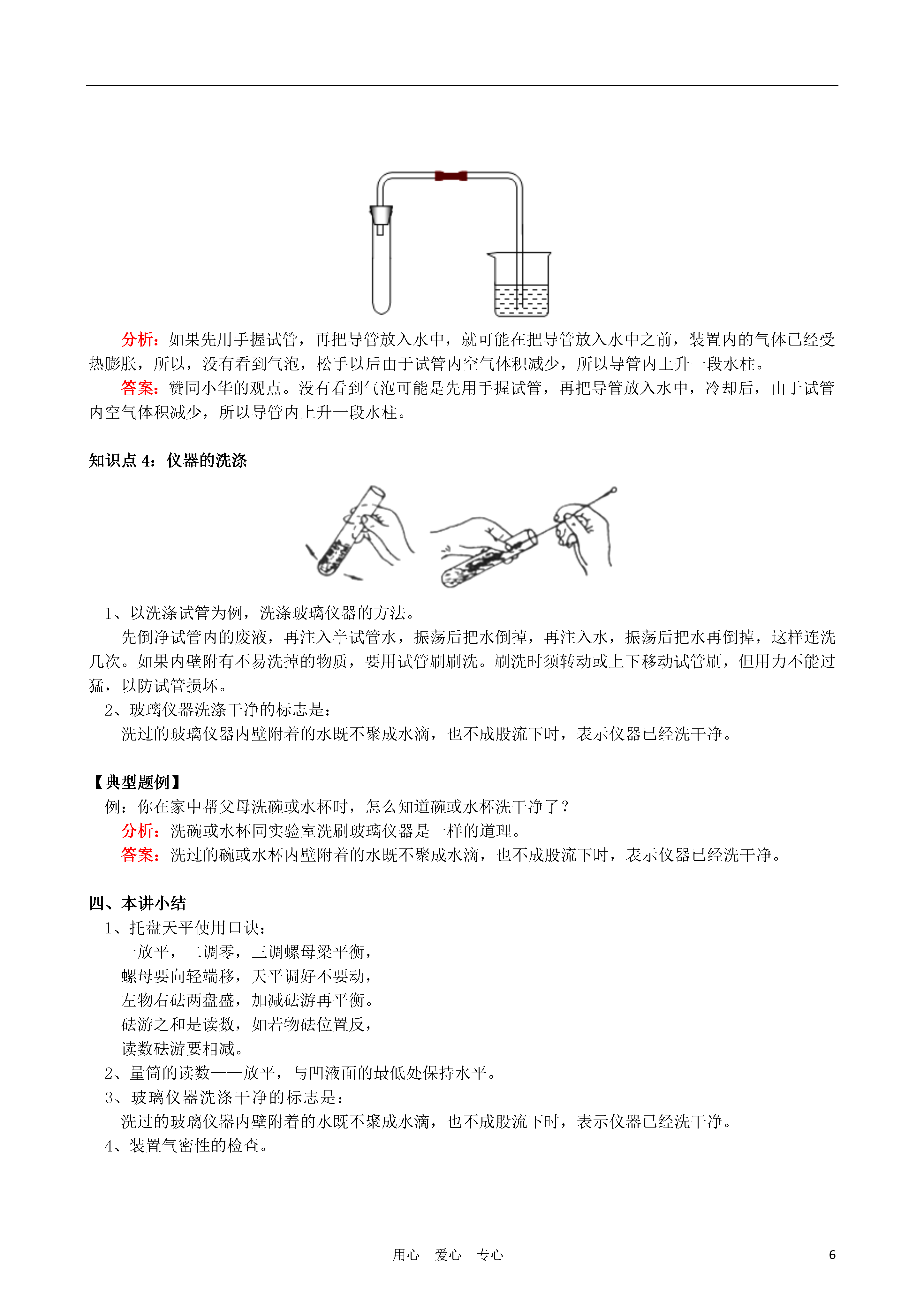 分析：如果先用手握试管，再把导管放入水中，就可能在把导管放入水中之前，装置内的气体已经受热膨胀，所以，没有看到气泡，松手以后由于试管内空气体积减少，所以导管内上升一段水柱。

答案：赞同小华的观点。没有看到气泡可能是先用手握试管，再把导管放入水中，冷却后，由于试管内空气体积减少，所以导管内上升一段水柱。

知识点 4：仪器的洗涤

1、以洗涤试管为例，洗涤玻璃仪器的方法。

先倒净试管内的废液，再注入半试管水，振荡后把水倒掉，再注入水，振荡后把水再倒掉，这样连洗几次。如果内壁附有不易洗掉的物质，要用试管刷刷洗。刷洗时须转动或上下移动试管刷，但用力不能过猛，以防试管损坏。

2、玻璃仪器洗涤干净的标志是：

洗过的玻璃仪器内壁附着的水既不聚成水滴，也不成股流下时，表示仪器已经洗干净。

【典型题例】

例：你在家中帮父母洗碗或水杯时，怎么知道碗或水杯洗干净了？

分析：洗碗或水杯同实验室洗刷玻璃仪器是一样的道理。

答案：洗过的碗或水杯内壁附着的水既不聚成水滴，也不成股流下时，表示仪器已经洗干净。

四、本讲小结

1、托盘天平使用口诀：

一放平，二调零，三调螺母梁平衡，

螺母要向轻端移，天平调好不要动，

左物右砝两盘盛，加减砝游再平衡。

砝游之和是读数，如若物砝位置反，

读数砝游要相减。

2、量筒的读数——放平，与凹液面的最低处保持水平。

3、玻璃仪器洗涤干净的标志是：

洗过的玻璃仪器内壁附着的水既不聚成水滴，也不成股流下时，表示仪器已经洗干净。

4、装置气密性的检查。

用心 爱心 专心 6